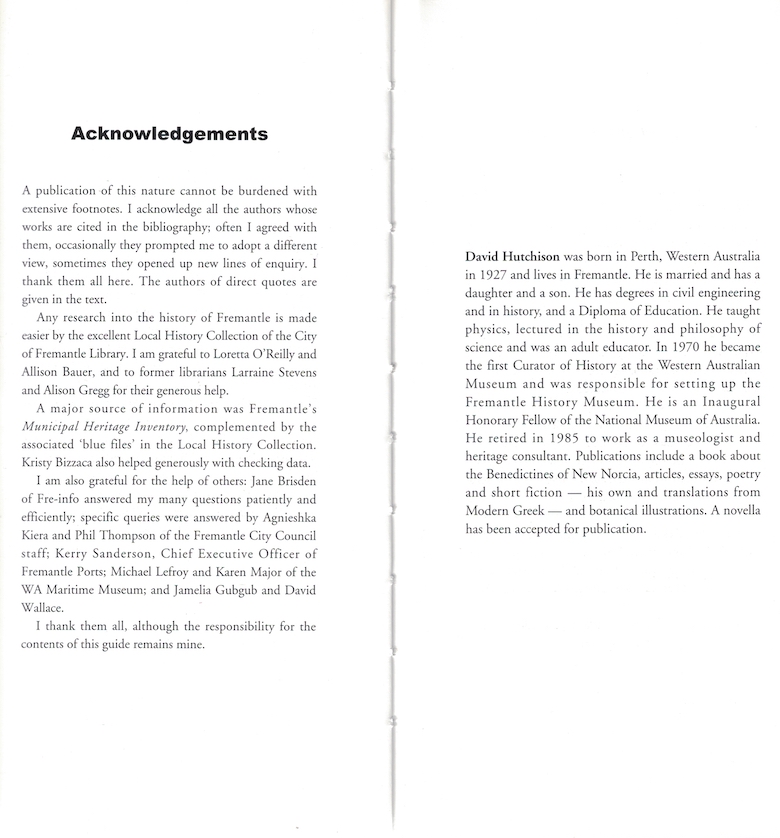 Acknowledgements

A publication of this nature cannot be burdened with extensive footnotes. I acknowledge all the authors whose works are cited in the bibliography; often I agreed with them, occasionally they prompted me to adopt a different view, sometimes they opened up new lines of enquiry. I thank them all here. The authors of direct quotes are given in the text.

Any research into the history of Fremantle is made easier by the excellent Local History Collection of the City of Fremantle Library. I am grateful to Loretta O'Reilly and Allison Bauer, and to former librarians Larraine Stevens and Alison Gregg for their generous help.

A major source of information was Fremantle's Municipal Heritage Inventory, complemented by the associated 'blue files' in the Local History Collection. Kristy Bizzaca also helped generously with checking data.

I am also grateful for the help of others: Jane Brisden of Fre-info answered my many questions patiently and efficiently; specific queries were answered by Agnieshka Kiera and Phil Thompson of the Fremantle City Council staff; Kerry Sanderson, Chief Executive Officer of Fremantle Ports; Michael Lefroy and Karen Major of the WA Maritime Museum; and Jamelia Gubgub and David Wallace.

I thank them all, although the responsibility for the contents of this guide remains mine.

David Hutchison was born in Perth, Western Australia in 1927 and lives in Fremantle. He is married and has a daughter and a son. He has degrees in civil engineering and in history, and a Diploma of Education. He taught physics, lectured in the history and philosophy of science and was an adult educator. In 1970 he became the first Curator of History at the Western Australian Museum and was responsible for setting up the Fremantle History Museum. He is an Inaugural Honorary Fellow of the National Museum of Australia. He retired in 1985 to work as a museologist and heritage consultant. Publications include a book about the Benedictines of New Norcia, articles, essays, poetry and short fiction — his own and translations from Modern Greek — and botanical illustrations. A novella has been accepted for publication.